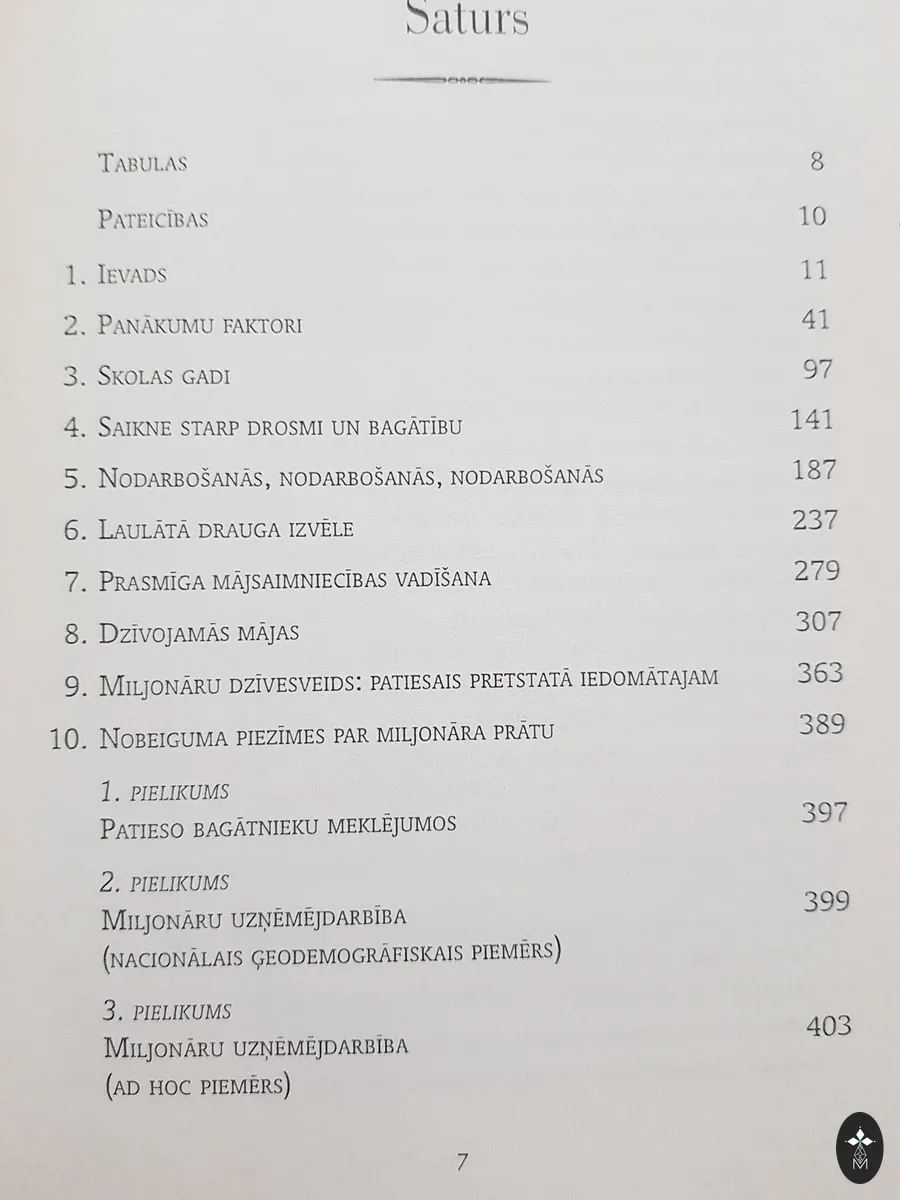 Saturs

Tabulas 8

Pateicības 10

1. Ievads 11

2. Panākumu faktori 41

3. Skolas gadi 97

4. Saikne starp drosmi un bagātību 141

5. Nodarbošanās, nodarbošanās, nodarbošanās 187

6. Laulātā drauga izvēle 237

7. Prasmīga mājsaimniecības vadīšana 279

8. Dzīvojamās mājas 307

9. Miljonāru dzīvesveids: patiesais pretstatā iedomātajam 363

10. Nobeiguma piezīmes par miljonāra prātu 389

1. pielikums
Patieso bagātnieku meklējumos 397

2. pielikums
Miljonāru uzņēmējdarbība
(nacionālais ģeodemogrāfiskais piemērs) 399

3. pielikums
Miljonāru uzņēmējdarbība
(ad hoc piemērs) 403

7